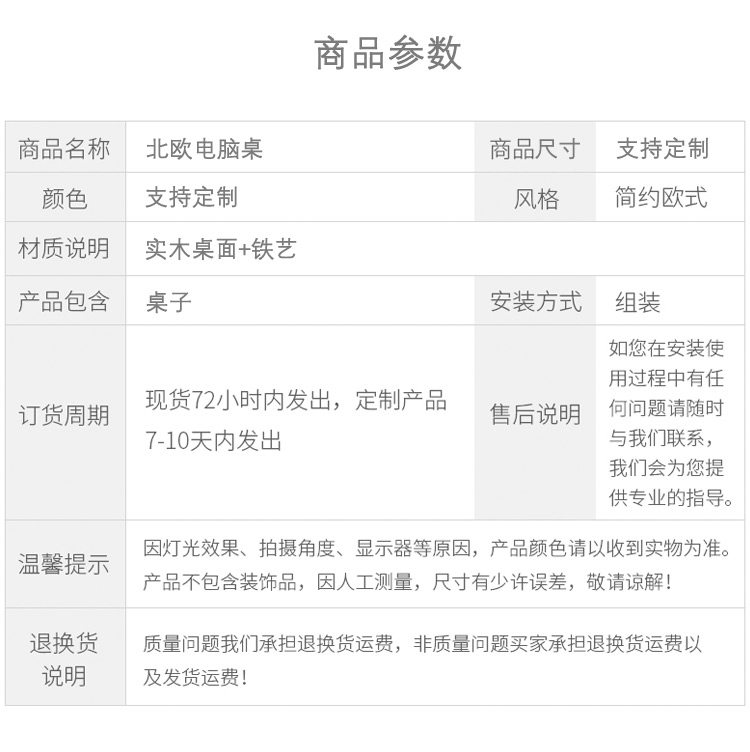 商品参数

| 商品名称 | 北欧电脑桌 | 商品尺寸 | 支持定制 |
|---|---|---|---|
| 颜色 | 支持定制 | 风格 | 简约欧式 |
| 材质说明 | 实木桌面+铁艺 | | |
| 产品包含 | 桌子 | 安装方式 | 组装 |
| 订货周期 | 现货72小时内发出，定制产品7-10天内发出 | 售后说明 | 如您在安装使用过程中有任何问题请随时与我们联系，我们会为您提供专业的指导。 |
| 温馨提示 | 因灯光效果、拍摄角度、显示器等原因，产品颜色请以收到实物为准。产品不包含装饰品，因人工测量，尺寸有少许误差，敬请谅解！ | | |
| 退换货说明 | 质量问题我们承担退换货运费，非质量问题买家承担退换货运费以及发货运费！ | | |